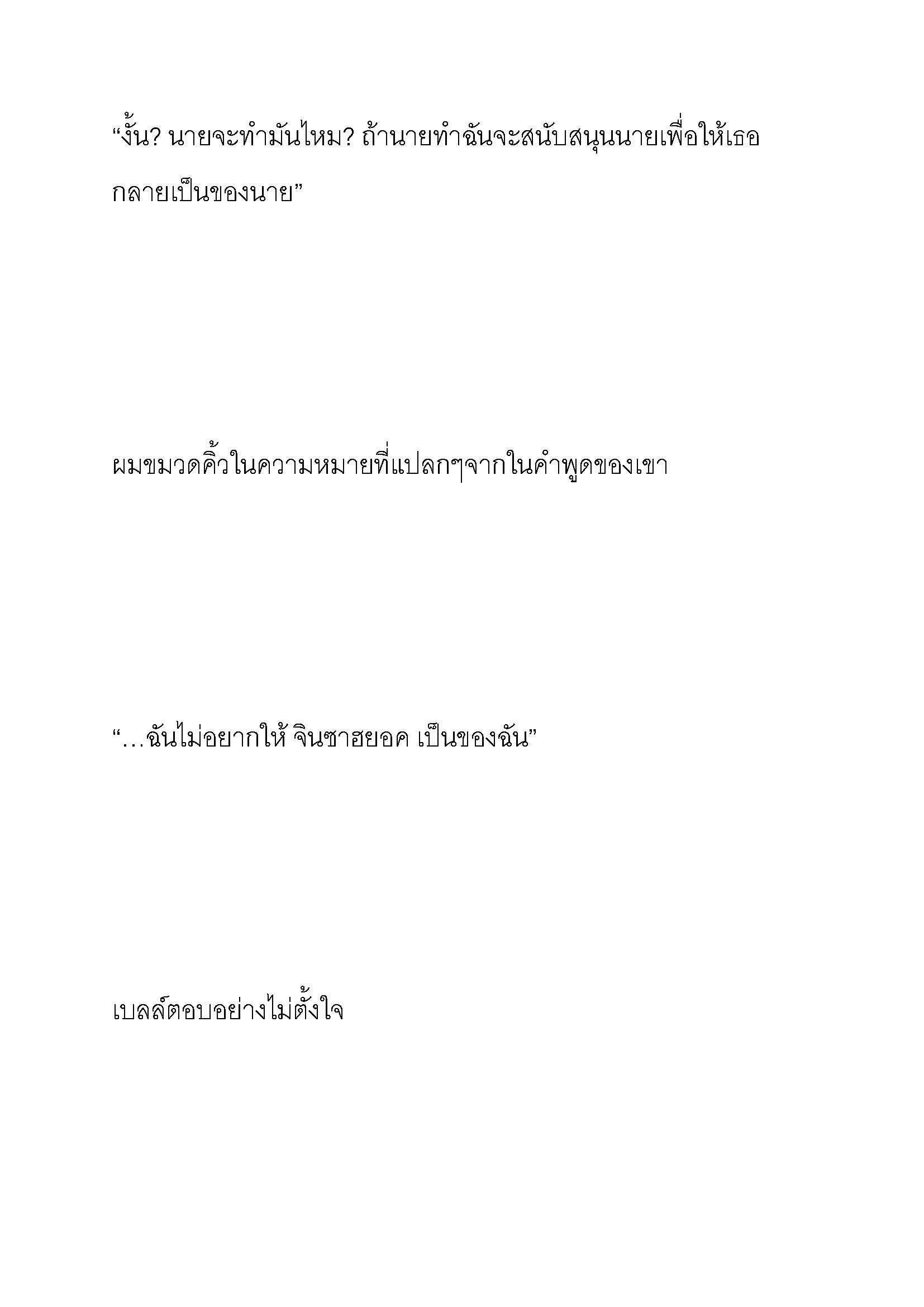 “งั้น? นายจะทำมันไหม? ถ้านายทำฉันจะสนับสนุนนายเพื่อให้เธอกลายเป็นของนาย”

ผมขมวดคิ้วในความหมายที่แปลกๆจากในคำพูดของเขา

“…ฉันไม่อยากให้ จินซาฮยอค เป็นของฉัน”

เบลล์ตอบอย่างไม่ตั้งใจ